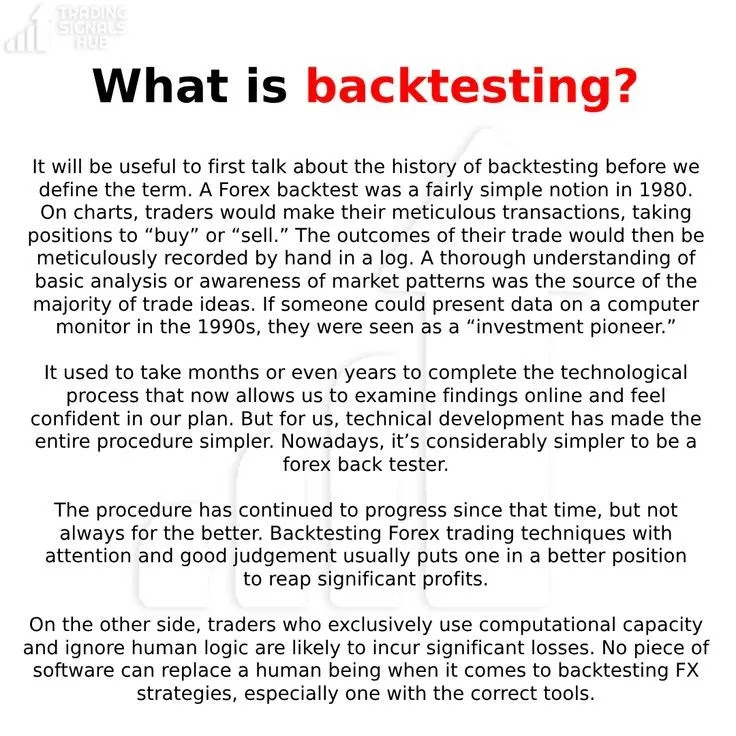 TRADING SIGNALS HUB

What is backtesting?

It will be useful to first talk about the history of backtesting before we define the term. A Forex backtest was a fairly simple notion in 1980. On charts, traders would make their meticulous transactions, taking positions to “buy” or “sell.” The outcomes of their trade would then be meticulously recorded by hand in a log. A thorough understanding of basic analysis or awareness of market patterns was the source of the majority of trade ideas. If someone could present data on a computer monitor in the 1990s, they were seen as a “investment pioneer.”

It used to take months or even years to complete the technological process that now allows us to examine findings online and feel confident in our plan. But for us, technical development has made the entire procedure simpler. Nowadays, it’s considerably simpler to be a forex back tester.

The procedure has continued to progress since that time, but not always for the better. Backtesting Forex trading techniques with attention and good judgement usually puts one in a better position to reap significant profits.

On the other side, traders who exclusively use computational capacity and ignore human logic are likely to incur significant losses. No piece of software can replace a human being when it comes to backtesting FX strategies, especially one with the correct tools.